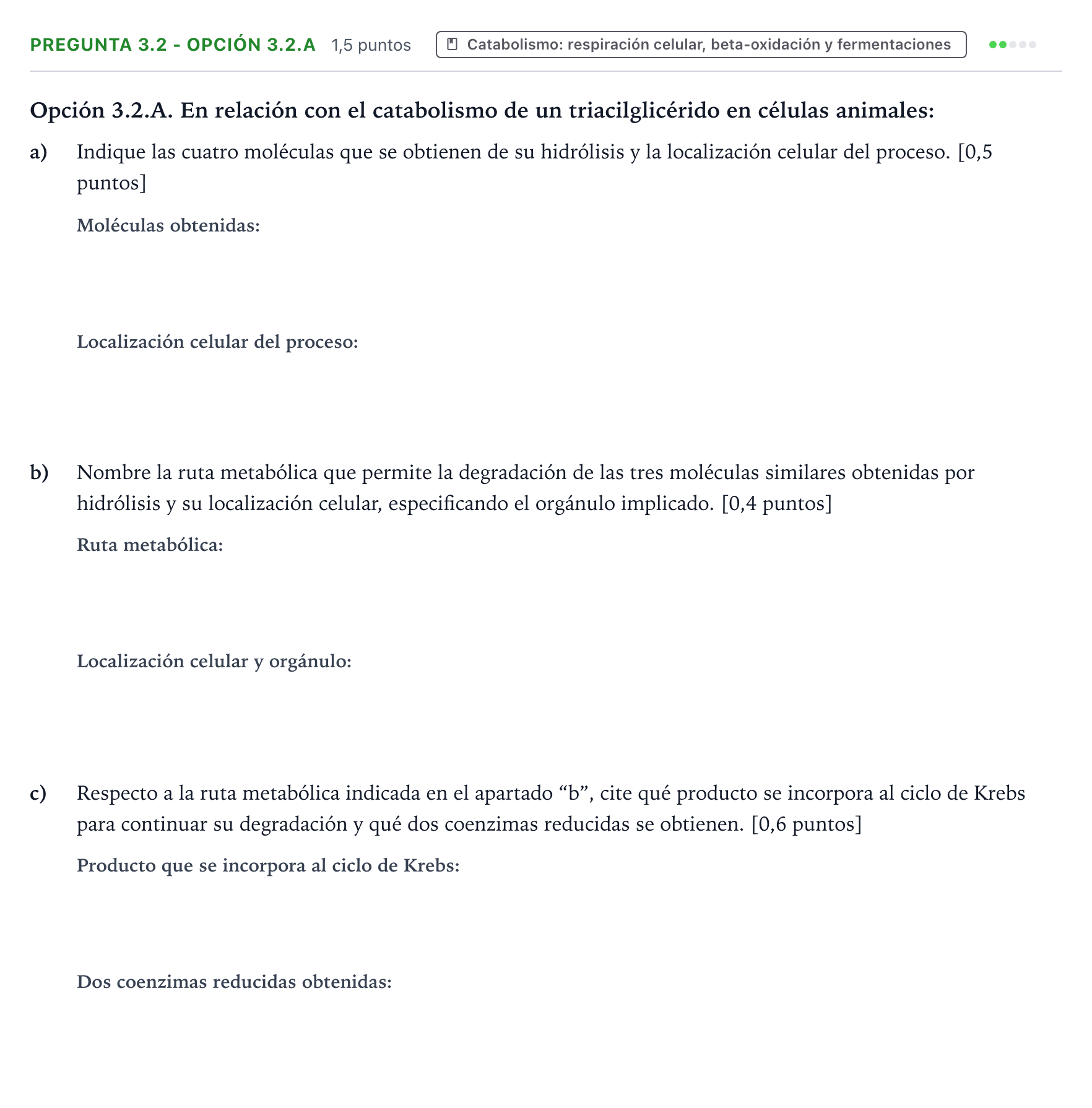 PREGUNTA 3.2 - OPCIÓN 3.2.A 1,5 puntos Catabolismo: respiración celular, beta-oxidación y fermentaciones

Opción 3.2.A. En relación con el catabolismo de un triacilglicérido en células animales:

a) Indique las cuatro moléculas que se obtienen de su hidrólisis y la localización celular del proceso. [0,5 puntos]

Moléculas obtenidas:

Localización celular del proceso:

b) Nombre la ruta metabólica que permite la degradación de las tres moléculas similares obtenidas por hidrólisis y su localización celular, especificando el orgánulo implicado. [0,4 puntos]

Ruta metabólica:

Localización celular y orgánulo:

c) Respecto a la ruta metabólica indicada en el apartado "b", cite qué producto se incorpora al ciclo de Krebs para continuar su degradación y qué dos coenzimas reducidas se obtienen. [0,6 puntos]

Producto que se incorpora al ciclo de Krebs:

Dos coenzimas reducidas obtenidas: